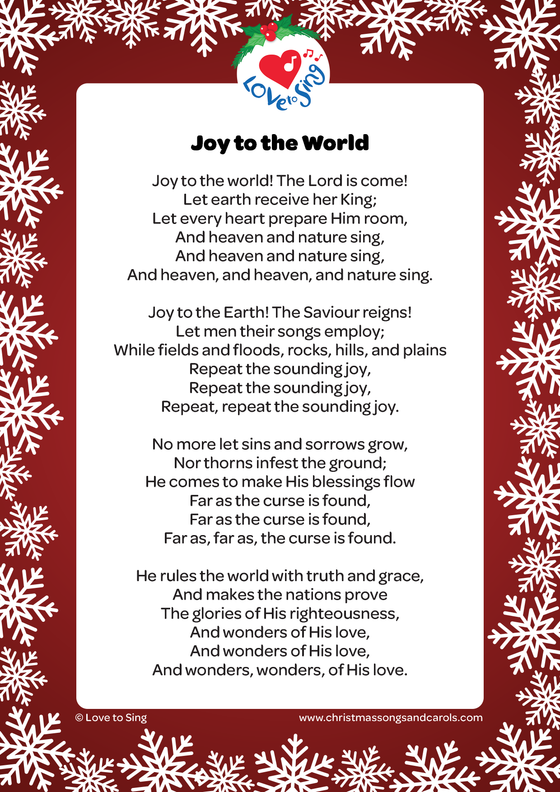 Love to Sing

Joy to the World

Joy to the world! The Lord is come!
Let earth receive her King;
Let every heart prepare Him room,
And heaven and nature sing,
And heaven and nature sing,
And heaven, and heaven, and nature sing.

Joy to the Earth! The Saviour reigns!
Let men their songs employ;
While fields and floods, rocks, hills, and plains
Repeat the sounding joy,
Repeat the sounding joy,
Repeat, repeat the sounding joy.

No more let sins and sorrows grow,
Nor thorns infest the ground;
He comes to make His blessings flow
Far as the curse is found,
Far as the curse is found,
Far as, far as, the curse is found.

He rules the world with truth and grace,
And makes the nations prove
The glories of His righteousness,
And wonders of His love,
And wonders of His love,
And wonders, wonders, of His love.

© Love to Sing

www.christmassongsandcarols.com